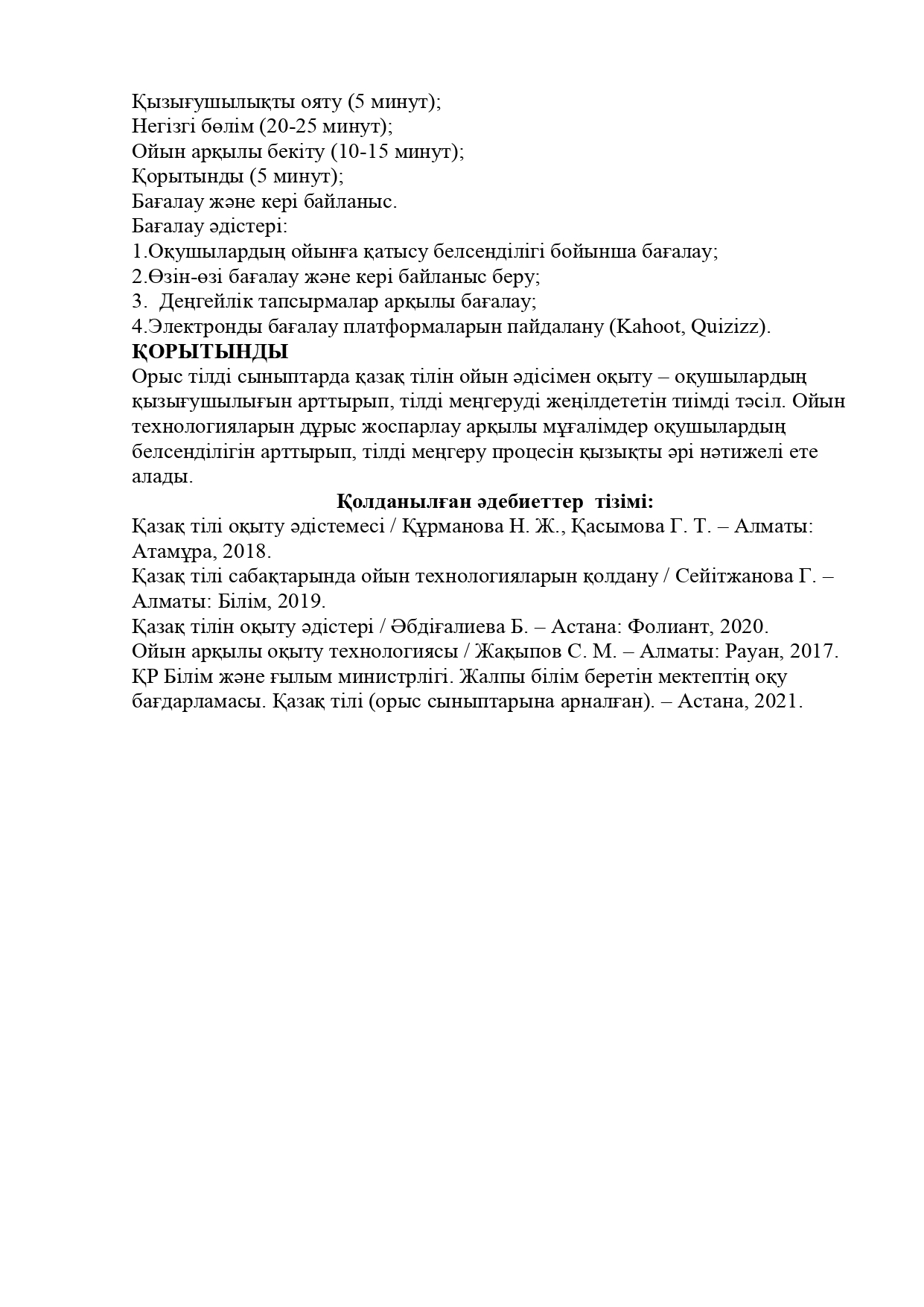 Қызығушылықты ояту (5 минут);
Негізгі бөлім (20-25 минут);
Ойын арқылы бекіту (10-15 минут);
Қорытынды (5 минут);
Бағалау және кері байланыс.
Бағалау әдістері:
1.Оқушылардың ойынға қатысу белсенділігі бойынша бағалау;
2.Өзін-өзі бағалау және кері байланыс беру;
3. Деңгейлік тапсырмалар арқылы бағалау;
4.Электронды бағалау платформаларын пайдалану (Kahoot, Quizizz).

ҚОРЫТЫНДЫ

Орыс тілді сыныптарда қазақ тілін ойын әдісімен оқыту – оқушылардың қызығушылығын арттырып, тілді меңгеруді жеңілдететін тиімді тәсіл. Ойын технологияларын дұрыс жоспарлау арқылы мұғалімдер оқушылардың белсенділігін арттырып, тілді меңгеру процесін қызықты әрі нәтижелі ете алады.

Қолданылған әдебиеттер тізімі:

Қазақ тілі оқыту әдістемесі / Құрманова Н. Ж., Қасымова Г. Т. – Алматы: Атамұра, 2018.
Қазақ тілі сабақтарында ойын технологияларын қолдану / Сейітжанова Г. – Алматы: Білім, 2019.
Қазақ тілін оқыту әдістері / Әбдіғалиева Б. – Астана: Фолиант, 2020.
Ойын арқылы оқыту технологиясы / Жақыпов С. М. – Алматы: Рауан, 2017.
ҚР Білім және ғылым министрлігі. Жалпы білім беретін мектептің оқу бағдарламасы. Қазақ тілі (орыс сыныптарына арналған). – Астана, 2021.